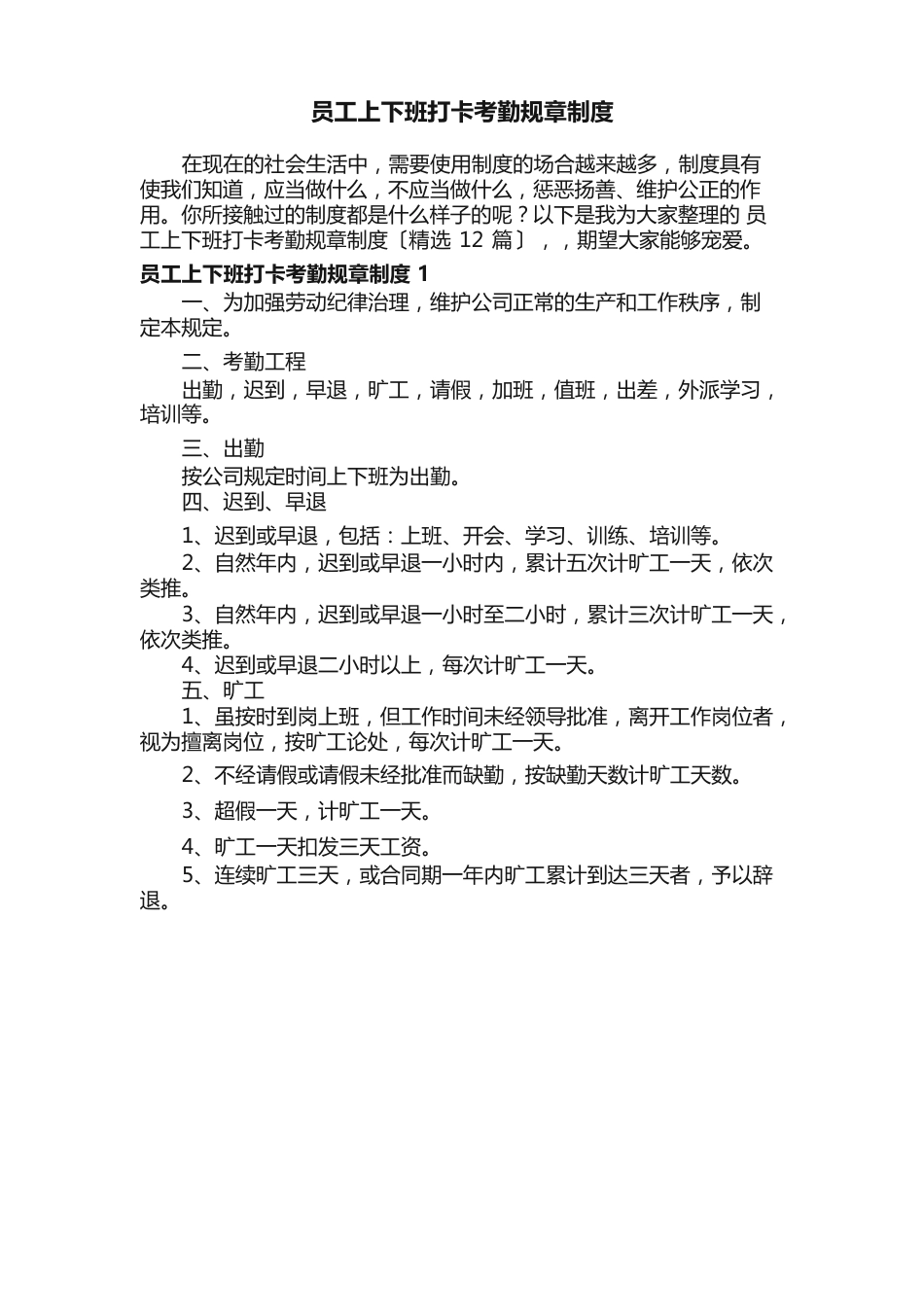 员工上下班打卡考勤规章制度

在现在的社会生活中，需要使用制度的场合越来越多，制度具有使我们知道，应当做什么，不应当做什么，惩恶扬善、维护公正的作用。你所接触过的制度都是什么样子的呢？以下是我为大家整理的 员工上下班打卡考勤规章制度〔精选 12 篇〕，，期望大家能够宠爱。

员工上下班打卡考勤规章制度 1

一、为加强劳动纪律治理，维护公司正常的生产和工作秩序，制定本规定。

二、考勤工程

出勤，迟到，早退，旷工，请假，加班，值班，出差，外派学习，培训等。

三、出勤

按公司规定时间上下班为出勤。

四、迟到、早退

1、迟到或早退，包括：上班、开会、学习、训练、培训等。

2、自然年内，迟到或早退一小时内，累计五次计旷工一天，依次类推。

3、自然年内，迟到或早退一小时至二小时，累计三次计旷工一天，依次类推。

4、迟到或早退二小时以上，每次计旷工一天。

五、旷工

1、虽按时到岗上班，但工作时间未经领导批准，离开工作岗位者，视为擅离岗位，按旷工论处，每次计旷工一天。

2、不经请假或请假未经批准而缺勤，按缺勤天数计旷工天数。

3、超假一天，计旷工一天。

4、旷工一天扣发三天工资。

5、连续旷工三天，或合同期一年内旷工累计到达三天者，予以辞退。